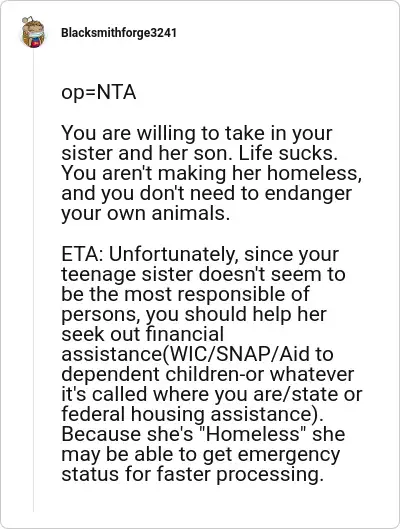 Blacksmithforge3241

op=NTA

You are willing to take in your sister and her son. Life sucks. You aren't making her homeless, and you don't need to endanger your own animals.

ETA: Unfortunately, since your teenage sister doesn't seem to be the most responsible of persons, you should help her seek out financial assistance(WIC/SNAP/Aid to dependent children-or whatever it's called where you are/state or federal housing assistance). Because she's "Homeless" she may be able to get emergency status for faster processing.